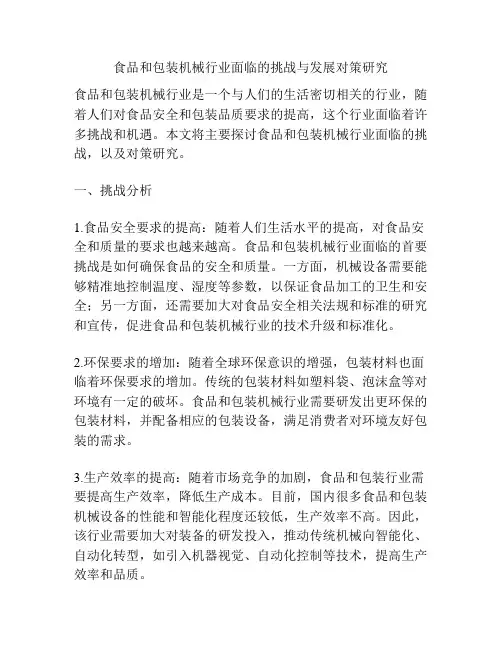 食品和包装机械行业面临的挑战与发展对策研究

食品和包装机械行业是一个与人们的生活密切相关的行业，随着人们对食品安全和包装品质要求的提高，这个行业面临着许多挑战和机遇。本文将主要探讨食品和包装机械行业面临的挑战，以及对策研究。

一、挑战分析

1.食品安全要求的提高：随着人们生活水平的提高，对食品安全和质量的要求也越来越高。食品和包装机械行业面临的首要挑战是如何确保食品的安全和质量。一方面，机械设备需要能够精准地控制温度、湿度等参数，以保证食品加工的卫生和安全；另一方面，还需要加大对食品安全相关法规和标准的研究和宣传，促进食品和包装机械行业的技术升级和标准化。

2.环保要求的增加：随着全球环保意识的增强，包装材料也面临着环保要求的增加。传统的包装材料如塑料袋、泡沫盒等对环境有一定的破坏。食品和包装机械行业需要研发出更环保的包装材料，并配备相应的包装设备，满足消费者对环境友好包装的需求。

3.生产效率的提高：随着市场竞争的加剧，食品和包装行业需要提高生产效率，降低生产成本。目前，国内很多食品和包装机械设备的性能和智能化程度还较低，生产效率不高。因此，该行业需要加大对装备的研发投入，推动传统机械向智能化、自动化转型，如引入机器视觉、自动化控制等技术，提高生产效率和品质。